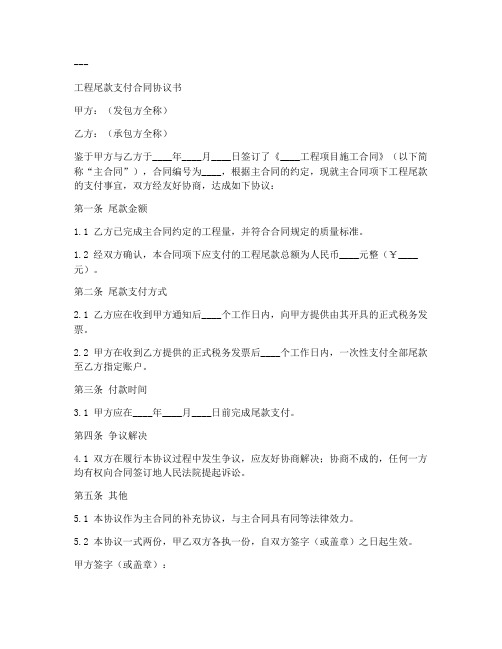 ---

工程尾款支付合同协议书

甲方：（发包方全称）

乙方：（承包方全称）

鉴于甲方与乙方于____年____月____日签订了《____工程项目施工合同》（以下简称“主合同”），合同编号为____，根据主合同的约定，现就主合同项下工程尾款的支付事宜，双方经友好协商，达成如下协议：

第一条 尾款金额

1.1 乙方已完成主合同约定的工程量，并符合合同规定的质量标准。

1.2 经双方确认，本合同项下应支付的工程尾款总额为人民币____元整（￥____元）。

第二条 尾款支付方式

2.1 乙方应在收到甲方通知后____个工作日内，向甲方提供由其开具的正式税务发票。

2.2 甲方在收到乙方提供的正式税务发票后____个工作日内，一次性支付全部尾款至乙方指定账户。

第三条 付款时间

3.1 甲方应在____年____月____日前完成尾款支付。

第四条 争议解决

4.1 双方在履行本协议过程中发生争议，应友好协商解决；协商不成的，任何一方均有权向合同签订地人民法院提起诉讼。

第五条 其他

5.1 本协议作为主合同的补充协议，与主合同具有同等法律效力。

5.2 本协议一式两份，甲乙双方各执一份，自双方签字（或盖章）之日起生效。

甲方签字（或盖章）：